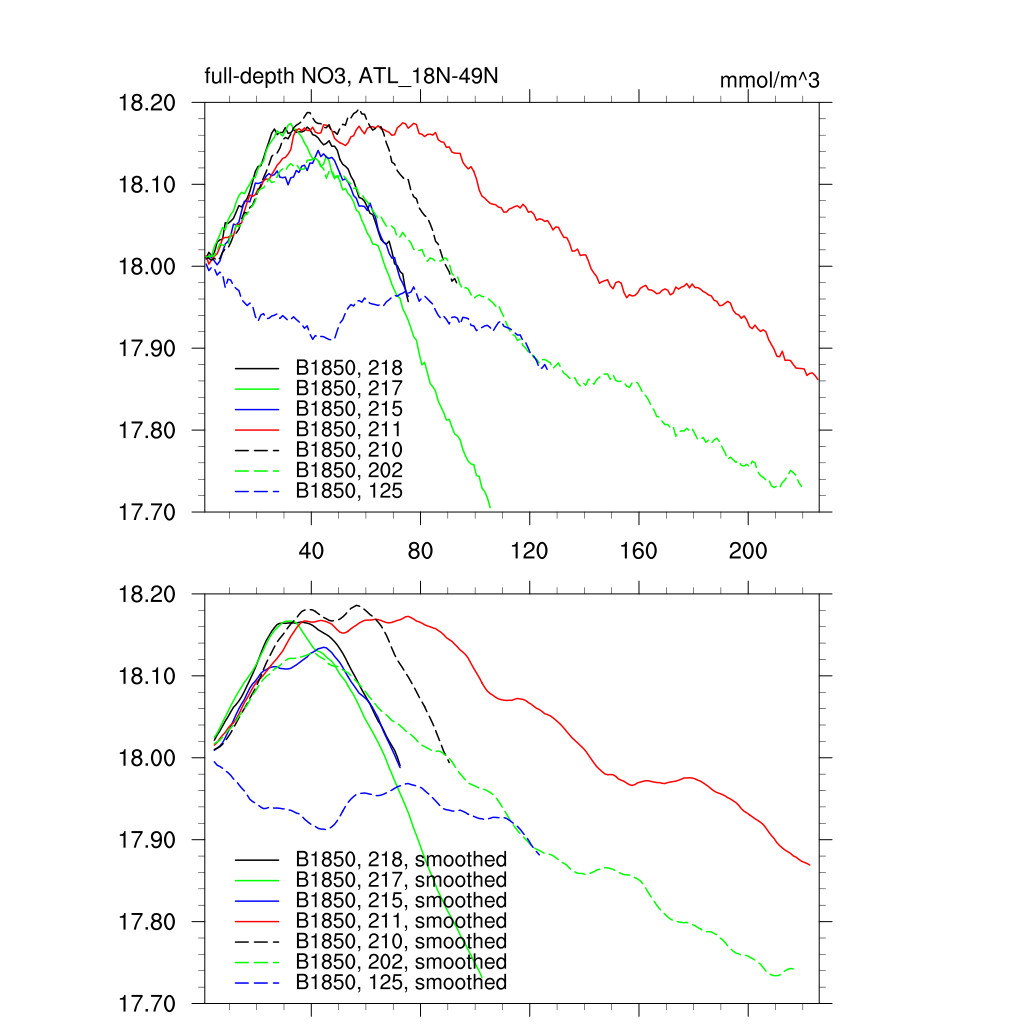 full-depth NO3, ATL_18N-49N

mmol/m^3

18.20
18.10
18.00
17.90
17.80
17.70

B1850, 218
B1850, 217
B1850, 215
B1850, 211
B1850, 210
B1850, 202
B1850, 125

40
80
120
160
200

18.20
18.10
18.00
17.90
17.80
17.70

B1850, 218, smoothed
B1850, 217, smoothed
B1850, 215, smoothed
B1850, 211, smoothed
B1850, 210, smoothed
B1850, 202, smoothed
B1850, 125, smoothed